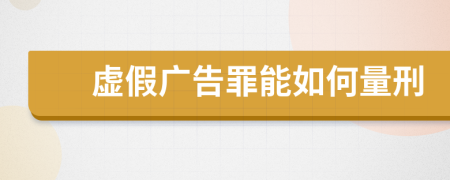 虚假广告罪能如何量刑